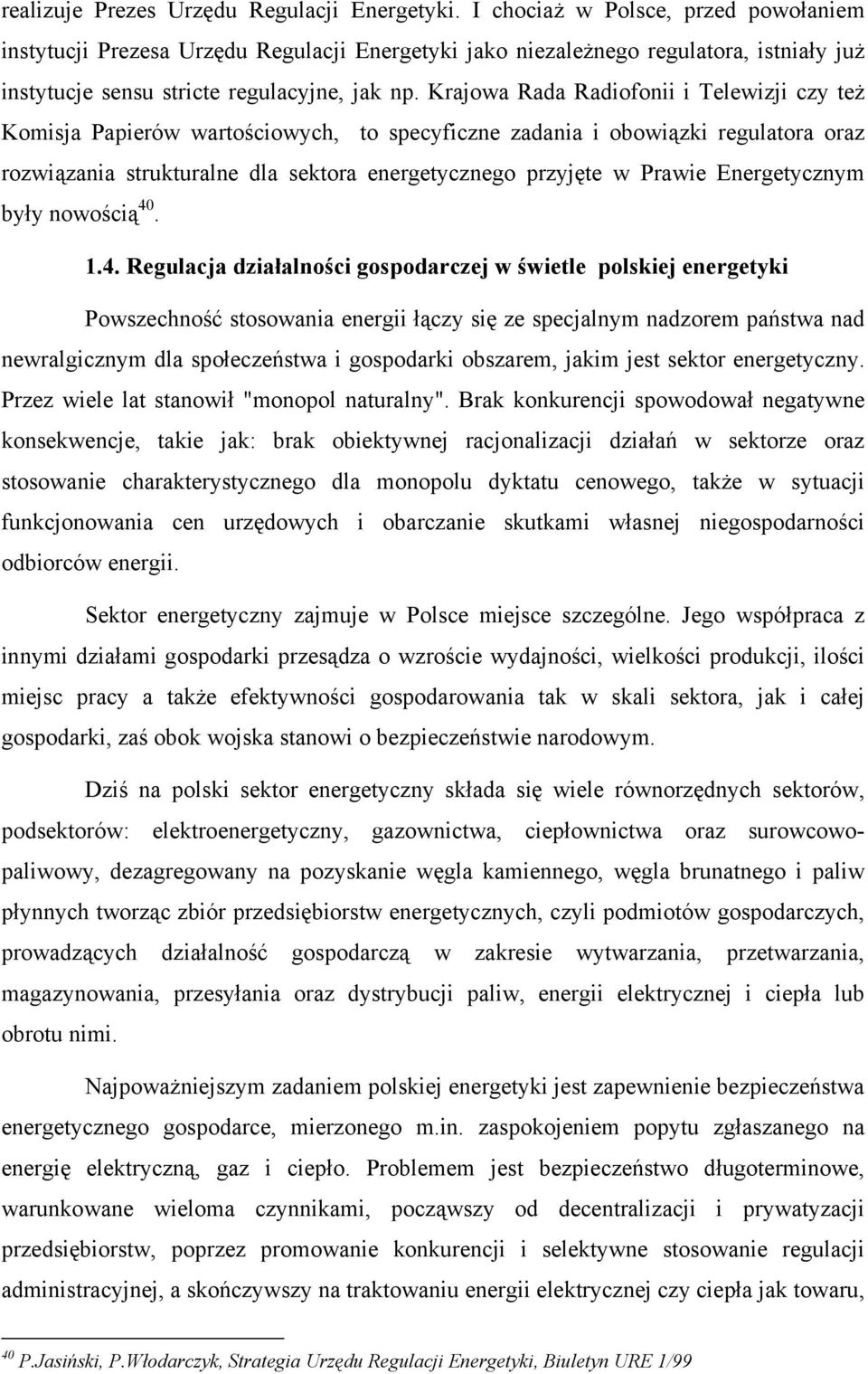 realizuje Prezes Urzędu Regulacji Energetyki. I chociaż w Polsce, przed powołaniem instytucji Prezesa Urzędu Regulacji Energetyki jako niezależnego regulatora, istniały już instytucje sensu stricte regulacyjne, jak np. Krajowa Rada Radiofonii i Telewizji czy też Komisja Papierów wartościowych, to specyficzne zadania i obowiązki regulatora oraz rozwiązania strukturalne dla sektora energetycznego przyjęte w Prawie Energetycznym były nowością$^{40}$.

1.4. Regulacja działalności gospodarczej w świetle polskiej energetyki

Powszechność stosowania energii łączy się ze specjalnym nadzorem państwa nad newralgicznym dla społeczeństwa i gospodarki obszarem, jakim jest sektor energetyczny. Przez wiele lat stanowił "monopol naturalny". Brak konkurencji spowodował negatywne konsekwencje, takie jak: brak obiektywnej racjonalizacji działań w sektorze oraz stosowanie charakterystycznego dla monopolu dyktatu cenowego, także w sytuacji funkcjonowania cen urzędowych i obarczanie skutkami własnej niegospodarności odbiorców energii.

Sektor energetyczny zajmuje w Polsce miejsce szczególne. Jego współpraca z innymi działami gospodarki przesądza o wzroście wydajności, wielkości produkcji, ilości miejsc pracy a także efektywności gospodarowania tak w skali sektora, jak i całej gospodarki, zaś obok wojska stanowi o bezpieczeństwie narodowym.

Dziś na polski sektor energetyczny składa się wiele równorzędnych sektorów, podsektorów: elektroenergetyczny, gazownictwa, ciepłownictwa oraz surowcowo-paliwowy, dezagregowany na pozyskanie węgla kamiennego, węgla brunatnego i paliw płynnych tworząc zbiór przedsiębiorstw energetycznych, czyli podmiotów gospodarczych, prowadzących działalność gospodarczą w zakresie wytwarzania, przetwarzania, magazynowania, przesyłania oraz dystrybucji paliw, energii elektrycznej i ciepła lub obrotu nimi.

Najpoważniejszym zadaniem polskiej energetyki jest zapewnienie bezpieczeństwa energetycznego gospodarce, mierzonego m.in. zaspokojeniem popytu zgłaszanego na energię elektryczną, gaz i ciepło. Problemem jest bezpieczeństwo długoterminowe, warunkowane wieloma czynnikami, począwszy od decentralizacji i prywatyzacji przedsiębiorstw, poprzez promowanie konkurencji i selektywne stosowanie regulacji administracyjnej, a skończywszy na traktowaniu energii elektrycznej czy ciepła jak towaru,

$^{40}$ P.Jasiński, P.Włodarczyk, Strategia Urzędu Regulacji Energetyki, Biuletyn URE 1/99